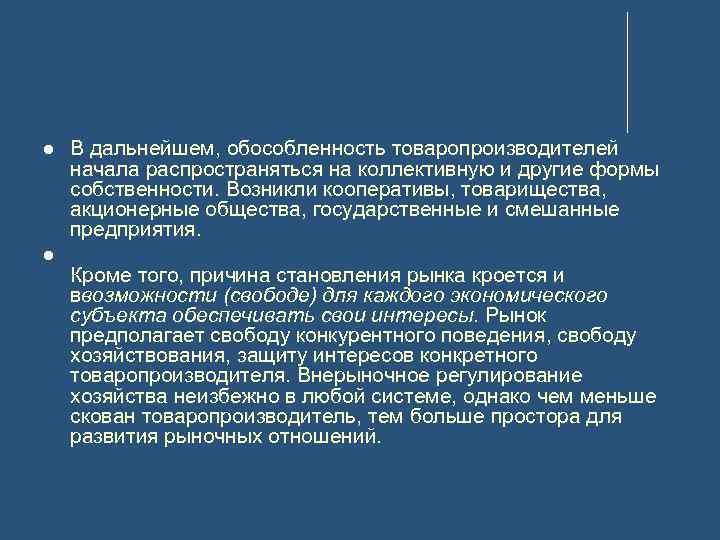 ● В дальнейшем, обособленность товаропроизводителей начала распространяться на коллективную и другие формы собственности. Возникли кооперативы, товарищества, акционерные общества, государственные и смешанные предприятия.

●

Кроме того, причина становления рынка кроется и ввозможности (свободе) для каждого экономического субъекта обеспечивать свои интересы. Рынок предполагает свободу конкурентного поведения, свободу хозяйствования, защиту интересов конкретного товаропроизводителя. Внерыночное регулирование хозяйства неизбежно в любой системе, однако чем меньше скован товаропроизводитель, тем больше простора для развития рыночных отношений.